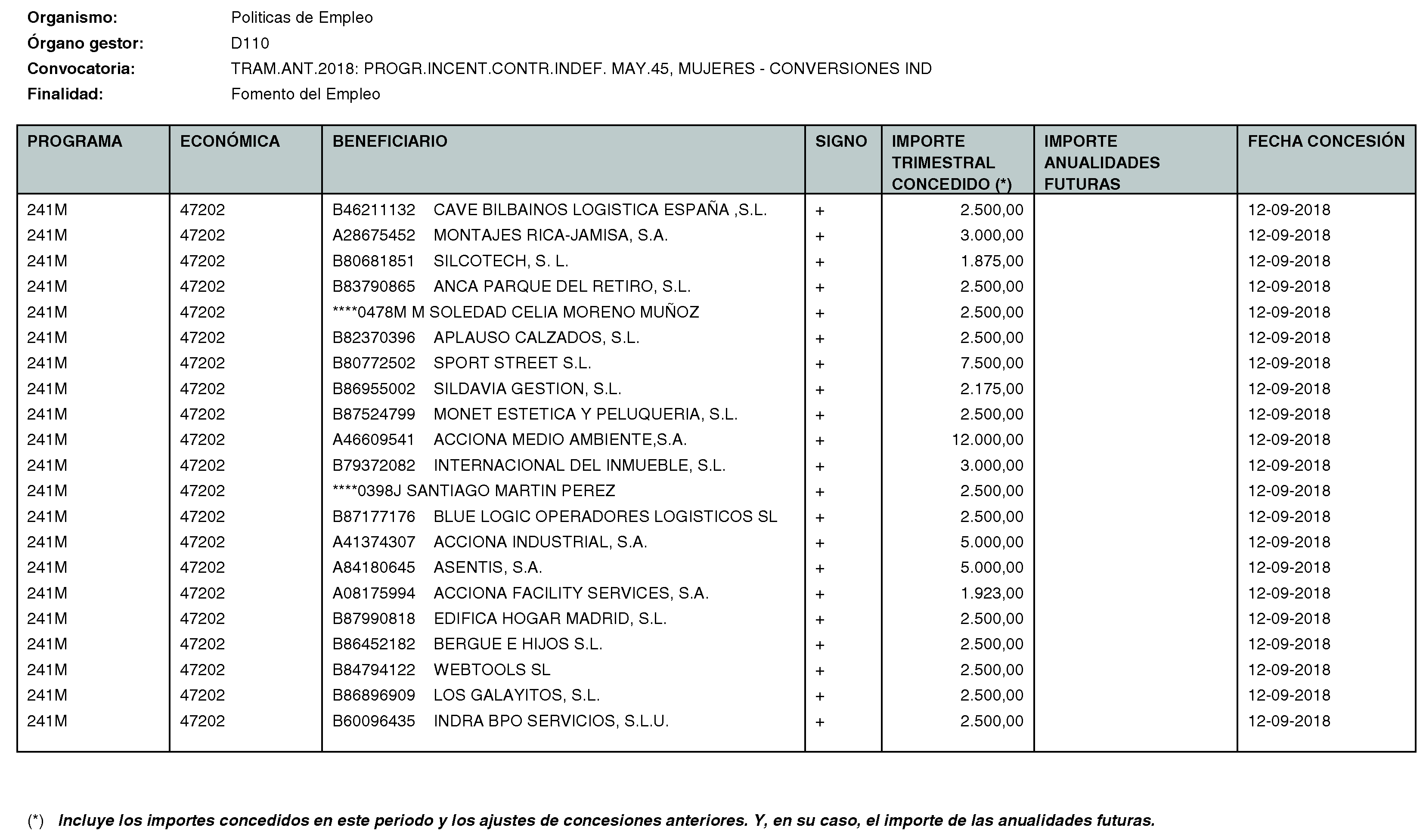 Organismo: Politicas de Empleo
Órgano gestor: D110
Convocatoria: TRAM.ANT.2018: PROGR.INCENT.CONTR.INDEF. MAY.45, MUJERES - CONVERSIONES IND
Finalidad: Fomento del Empleo

| PROGRAMA | ECONÓMICA | BENEFICIARIO | SIGNO | IMPORTE TRIMESTRAL CONCEDIDO (*) | IMPORTE ANUALIDADES FUTURAS | FECHA CONCESIÓN |
|---|---|---|---|---|---|---|
| 241M | 47202 | B46211132 CAVE BILBAINOS LOGISTICA ESPAÑA ,S.L. | + | 2.500,00 | | 12-09-2018 |
| 241M | 47202 | A28675452 MONTAJES RICA-JAMISA, S.A. | + | 3.000,00 | | 12-09-2018 |
| 241M | 47202 | B80681851 SILCOTECH, S. L. | + | 1.875,00 | | 12-09-2018 |
| 241M | 47202 | B83790865 ANCA PARQUE DEL RETIRO, S.L. | + | 2.500,00 | | 12-09-2018 |
| 241M | 47202 | ****0478M M SOLEDAD CELIA MORENO MUÑOZ | + | 2.500,00 | | 12-09-2018 |
| 241M | 47202 | B82370396 APLAUSO CALZADOS, S.L. | + | 2.500,00 | | 12-09-2018 |
| 241M | 47202 | B80772502 SPORT STREET S.L. | + | 7.500,00 | | 12-09-2018 |
| 241M | 47202 | B86955002 SILDAVIA GESTION, S.L. | + | 2.175,00 | | 12-09-2018 |
| 241M | 47202 | B87524799 MONET ESTETICA Y PELUQUERIA, S.L. | + | 2.500,00 | | 12-09-2018 |
| 241M | 47202 | A46609541 ACCIONA MEDIO AMBIENTE,S.A. | + | 12.000,00 | | 12-09-2018 |
| 241M | 47202 | B79372082 INTERNACIONAL DEL INMUEBLE, S.L. | + | 3.000,00 | | 12-09-2018 |
| 241M | 47202 | ****0398J SANTIAGO MARTIN PEREZ | + | 2.500,00 | | 12-09-2018 |
| 241M | 47202 | B87177176 BLUE LOGIC OPERADORES LOGISTICOS SL | + | 2.500,00 | | 12-09-2018 |
| 241M | 47202 | A41374307 ACCIONA INDUSTRIAL, S.A. | + | 5.000,00 | | 12-09-2018 |
| 241M | 47202 | A84180645 ASENTIS, S.A. | + | 5.000,00 | | 12-09-2018 |
| 241M | 47202 | A08175994 ACCIONA FACILITY SERVICES, S.A. | + | 1.923,00 | | 12-09-2018 |
| 241M | 47202 | B87990818 EDIFICA HOGAR MADRID, S.L. | + | 2.500,00 | | 12-09-2018 |
| 241M | 47202 | B86452182 BERGUE E HIJOS S.L. | + | 2.500,00 | | 12-09-2018 |
| 241M | 47202 | B84794122 WEBTOOLS SL | + | 2.500,00 | | 12-09-2018 |
| 241M | 47202 | B86896909 LOS GALAYITOS, S.L. | + | 2.500,00 | | 12-09-2018 |
| 241M | 47202 | B60096435 INDRA BPO SERVICIOS, S.L.U. | + | 2.500,00 | | 12-09-2018 |

(*) Incluye los importes concedidos en este periodo y los ajustes de concesiones anteriores. Y, en su caso, el importe de las anualidades futuras.